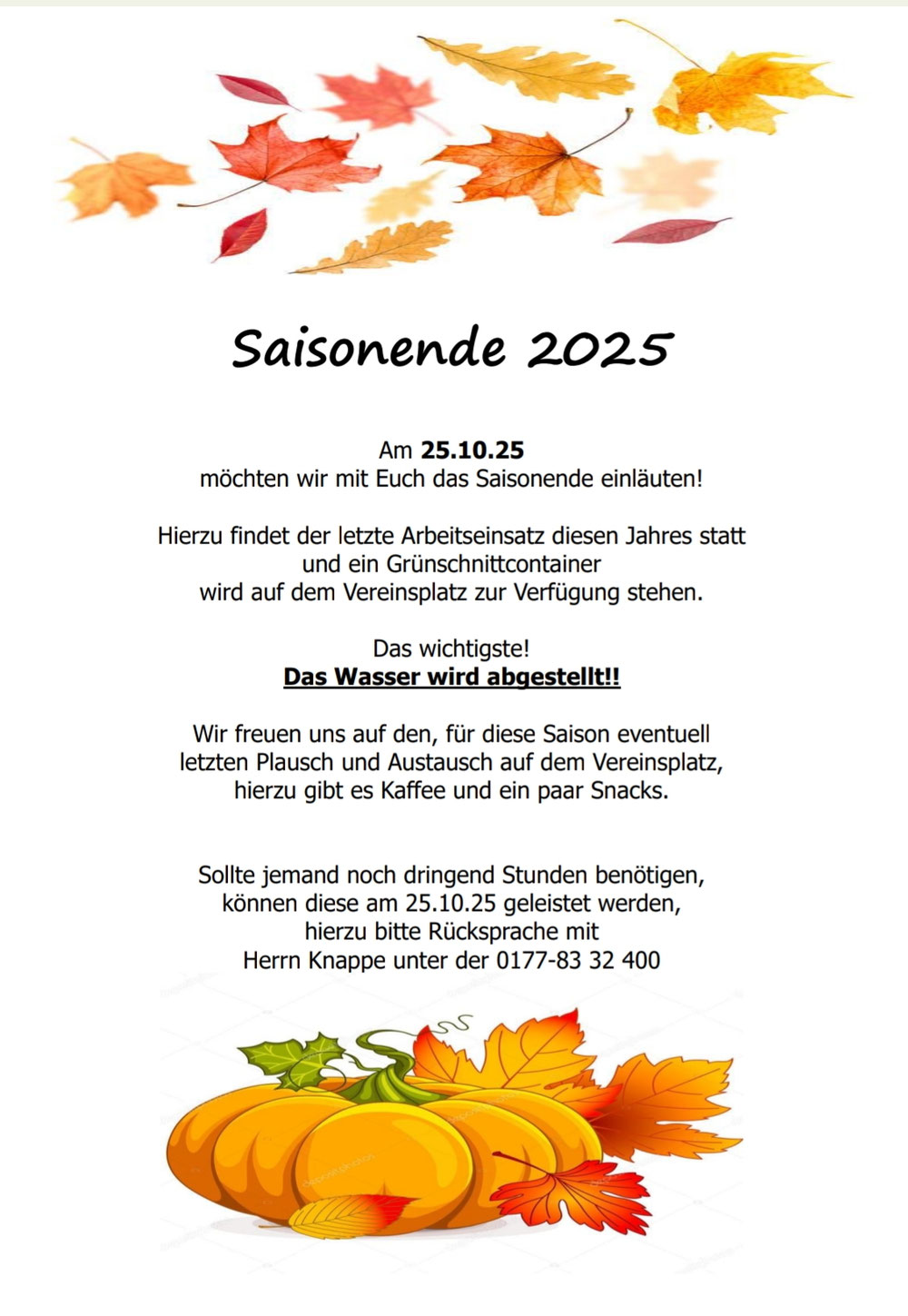 Saisonende 2025

Am 25.10.25
möchten wir mit Euch das Saisonende einläuten!

Hierzu findet der letzte Arbeitseinsatz diesen Jahres statt
und ein Grünschnittcontainer
wird auf dem Vereinsplatz zur Verfügung stehen.

Das wichtigste!
Das Wasser wird abgestellt!!

Wir freuen uns auf den, für diese Saison eventuell letzten Plausch und Austausch auf dem Vereinsplatz, hierzu gibt es Kaffee und ein paar Snacks.

Sollte jemand noch dringend Stunden benötigen,
können diese am 25.10.25 geleistet werden,
hierzu bitte Rücksprache mit
Herrn Knappe unter der 0177-83 32 400